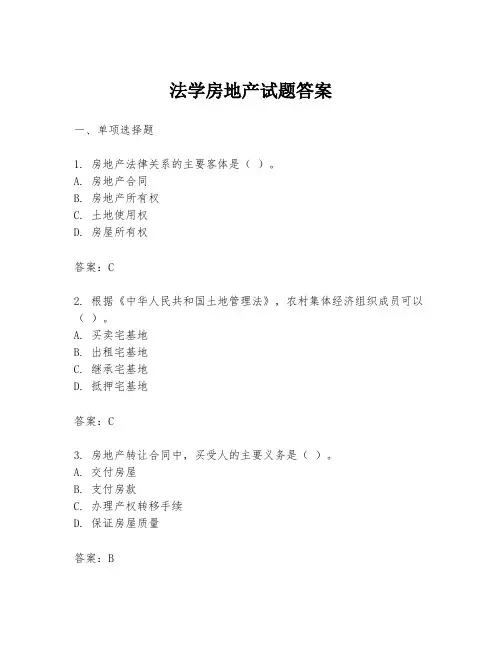 法学房地产试题答案

一、单项选择题

1. 房地产法律关系的主要客体是（ ）。
A. 房地产合同
B. 房地产所有权
C. 土地使用权
D. 房屋所有权

答案：C

2. 根据《中华人民共和国土地管理法》，农村集体经济组织成员可以（ ）。
A. 买卖宅基地
B. 出租宅基地
C. 继承宅基地
D. 抵押宅基地

答案：C

3. 房地产转让合同中，买受人的主要义务是（ ）。
A. 交付房屋
B. 支付房款
C. 办理产权转移手续
D. 保证房屋质量

答案：B